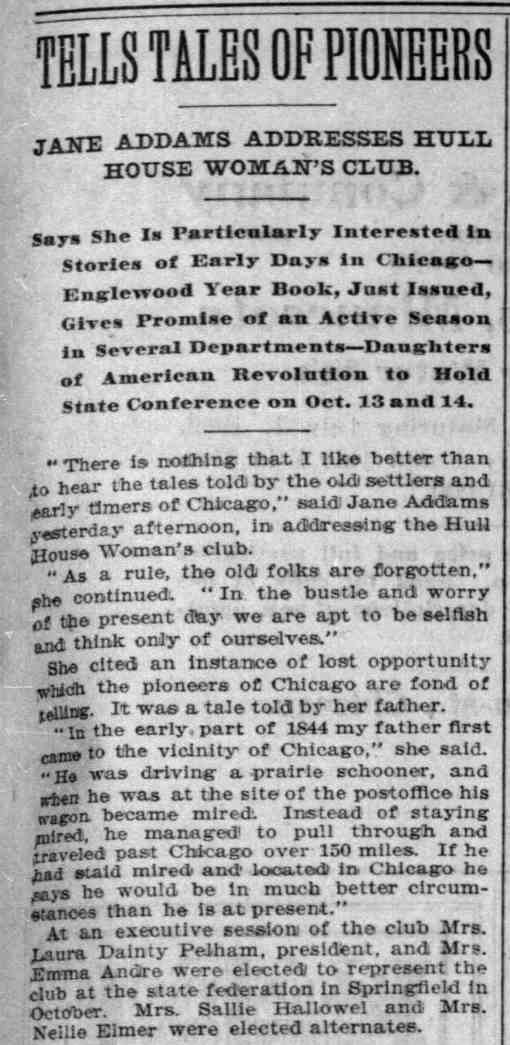 TELLS TALES OF PIONEERS

JANE ADDAMS ADDRESSES HULL HOUSE WOMAN'S CLUB.

Says She Is Particularly Interested in Stories of Early Days in Chicago—Englewood Year Book, Just Issued, Gives Promise of an Active Season in Several Departments—Daughters of American Revolution to Hold State Conference on Oct. 13 and 14.

"There is nothing that I like better than to hear the tales told by the old settlers and early timers of Chicago," said Jane Addams yesterday afternoon, in addressing the Hull House Woman's club.

"As a rule, the old folks are forgotten," she continued. "In the bustle and worry of the present day we are apt to be selfish and think only of ourselves."

She cited an instance of lost opportunity which the pioneers of Chicago are fond of telling. It was a tale told by her father.

"In the early part of 1844 my father first came to the vicinity of Chicago," she said. "He was driving a prairie schooner, and when he was at the site of the postoffice his wagon became mired. Instead of staying mired, he managed to pull through and traveled past Chicago over 150 miles. If he had staid mired and located in Chicago he says he would be in much better circumstances than he is at present."

At an executive session of the club Mrs. Laura Dainty Pelham, president, and Mrs. Emma Andre were elected to represent the club at the state federation in Springfield in October. Mrs. Sallie Hallowel and Mrs. Nellie Elmer were elected alternates.